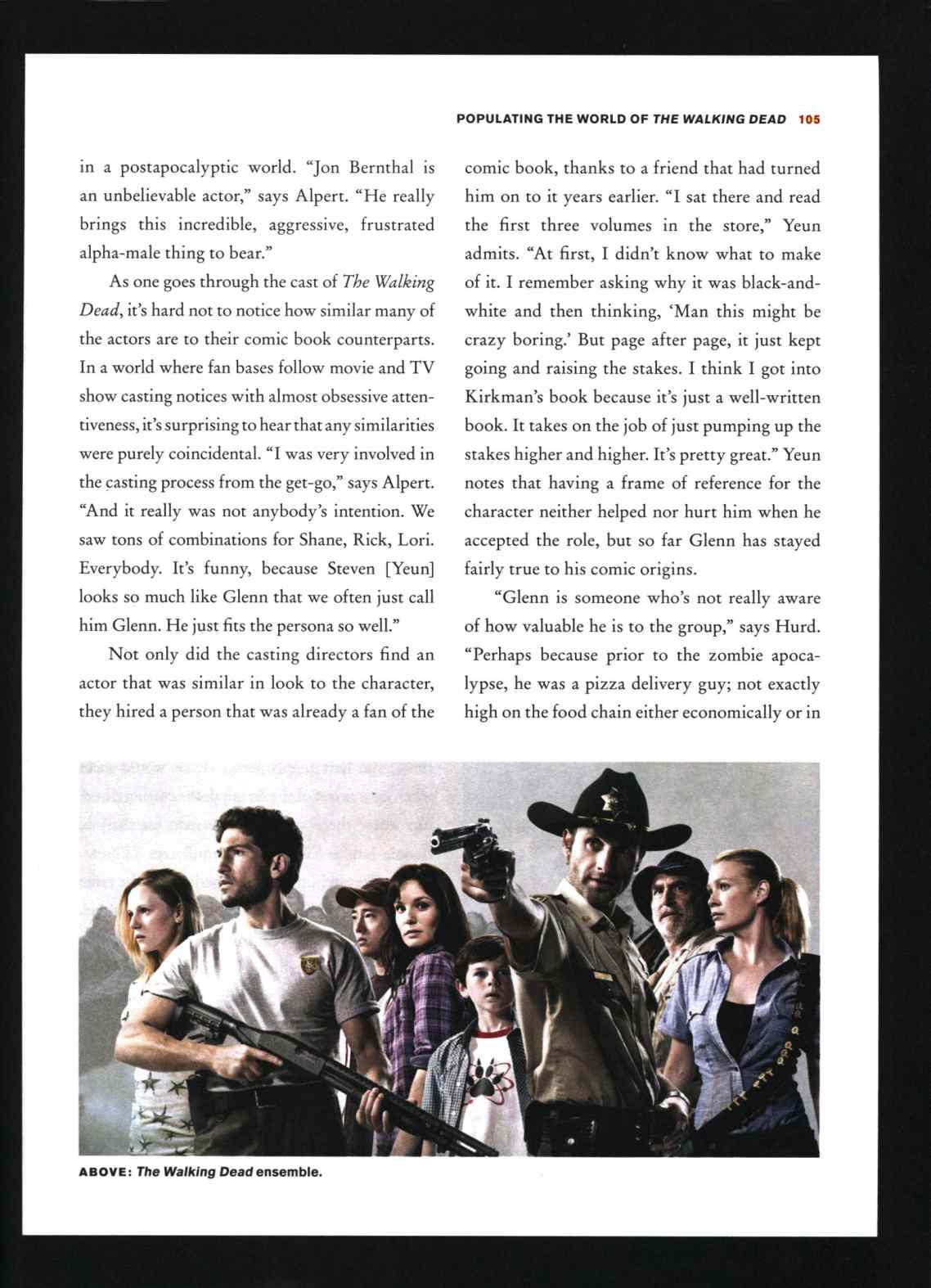 POPULATING THE WORLD OF THE WALKING DEAD 105

in a postapocalyptic world. "Jon Bernthal is an unbelievable actor," says Alpert. "He really brings this incredible, aggressive, frustrated alpha-male thing to bear."

As one goes through the cast of The Walking Dead, it's hard not to notice how similar many of the actors are to their comic book counterparts. In a world where fan bases follow movie and TV show casting notices with almost obsessive attentiveness, it's surprising to hear that any similarities were purely coincidental. "I was very involved in the casting process from the get-go," says Alpert. "And it really was not anybody's intention. We saw tons of combinations for Shane, Rick, Lori. Everybody. It's funny, because Steven [Yeun] looks so much like Glenn that we often just call him Glenn. He just fits the persona so well."

Not only did the casting directors find an actor that was similar in look to the character, they hired a person that was already a fan of the comic book, thanks to a friend that had turned him on to it years earlier. "I sat there and read the first three volumes in the store," Yeun admits. "At first, I didn't know what to make of it. I remember asking why it was black-and-white and then thinking, 'Man this might be crazy boring.' But page after page, it just kept going and raising the stakes. I think I got into Kirkman's book because it's just a well-written book. It takes on the job of just pumping up the stakes higher and higher. It's pretty great." Yeun notes that having a frame of reference for the character neither helped nor hurt him when he accepted the role, but so far Glenn has stayed fairly true to his comic origins.

"Glenn is someone who's not really aware of how valuable he is to the group," says Hurd. "Perhaps because prior to the zombie apocalypse, he was a pizza delivery guy; not exactly high on the food chain either economically or in

ABOVE: The Walking Dead ensemble.